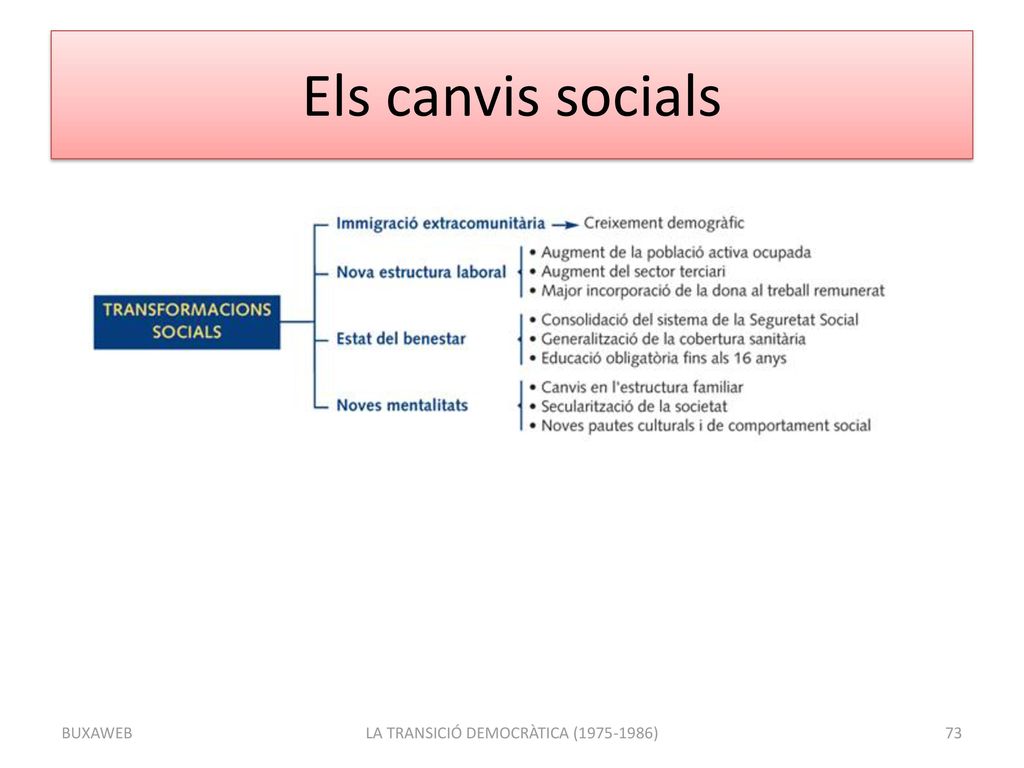 Els canvis socials

TRANSFORMACIONS SOCIALS

Immigració extracomunitària → Creixement demogràfic

Nova estructura laboral
• Augment de la població activa ocupada
• Augment del sector terciari
• Major incorporació de la dona al treball remunerat

Estat del benestar
• Consolidació del sistema de la Seguretat Social
• Generalització de la cobertura sanitària
• Educació obligatòria fins als 16 anys

Noves mentalitats
• Canvis en l'estructura familiar
• Secularització de la societat
• Noves pautes culturals i de comportament social

BUXAWEB

LA TRANSICIÓ DEMOCRÀTICA (1975-1986)

73